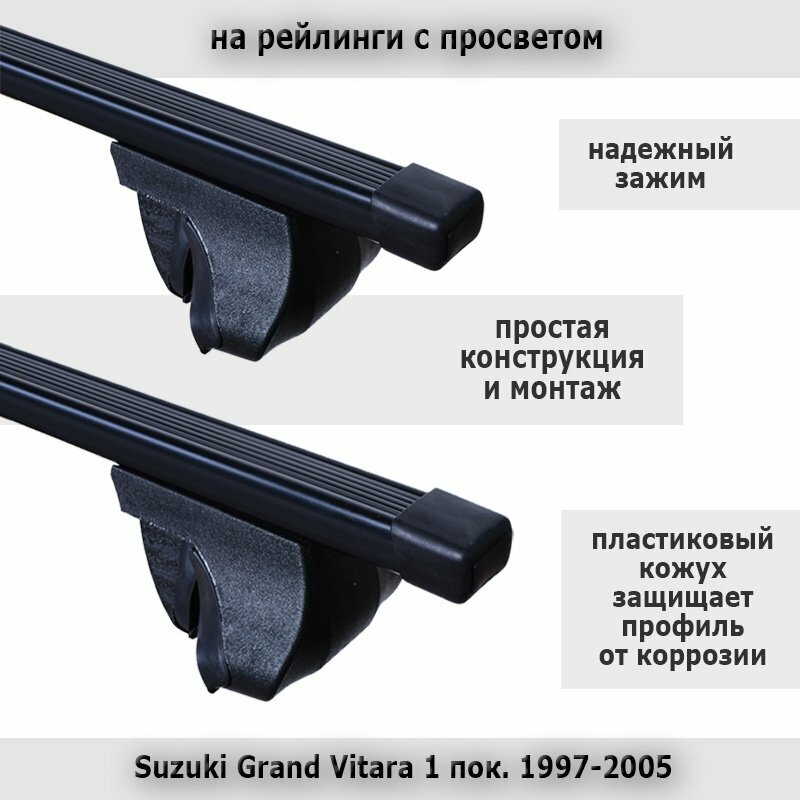 на рейлинги с просветом

надежный зажим

простая конструкция и монтаж

пластиковый кожух защищает профиль от коррозии

Suzuki Grand Vitara 1 пок. 1997-2005